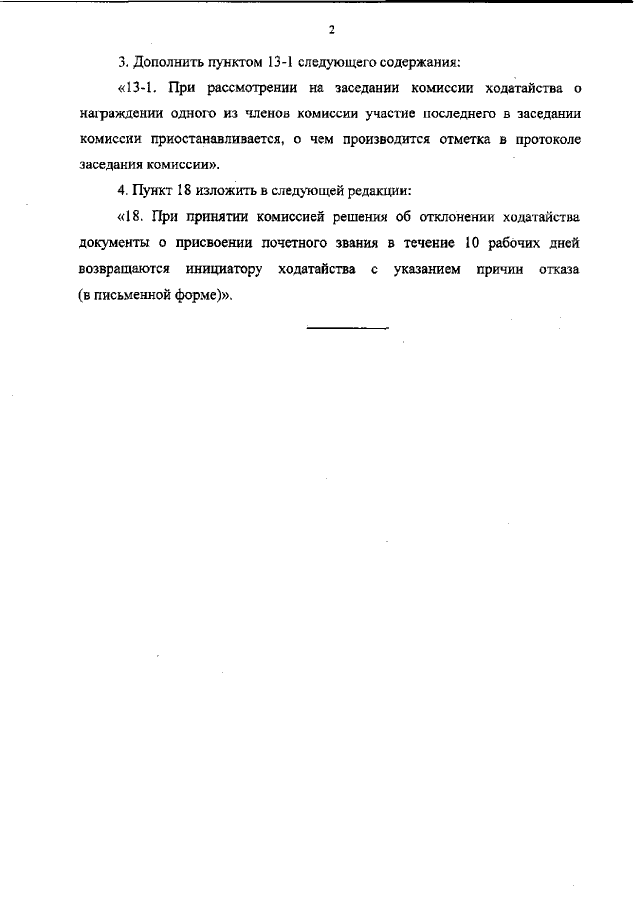 2

3. Дополнить пунктом 13-1 следующего содержания:

«13-1. При рассмотрении на заседании комиссии ходатайства о награждении одного из членов комиссии участие последнего в заседании комиссии приостанавливается, о чем производится отметка в протоколе заседания комиссии».

4. Пункт 18 изложить в следующей редакции:

«18. При принятии комиссией решения об отклонении ходатайства документы о присвоении почетного звания в течение 10 рабочих дней возвращаются инициатору ходатайства с указанием причин отказа (в письменной форме)».